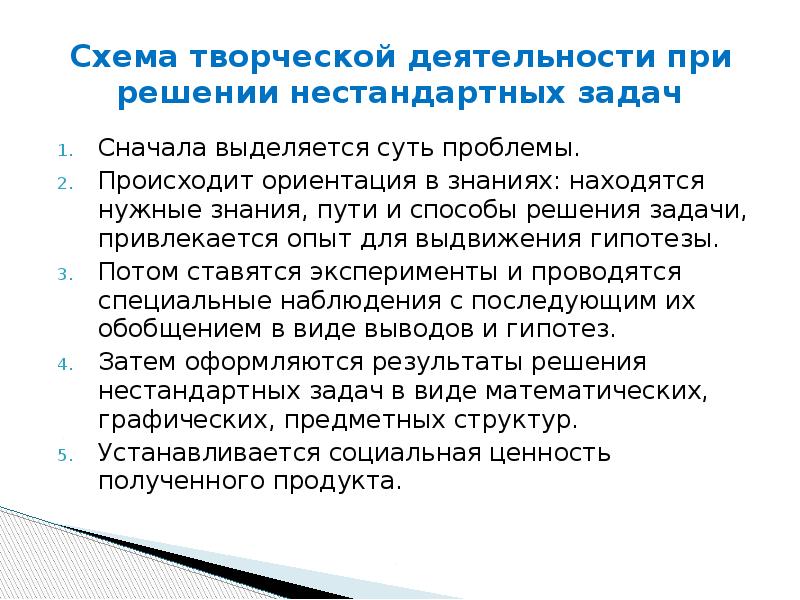 Схема творческой деятельности при решении нестандартных задач

1. Сначала выделяется суть проблемы.
2. Происходит ориентация в знаниях: находятся нужные знания, пути и способы решения задачи, привлекается опыт для выдвижения гипотезы.
3. Потом ставятся эксперименты и проводятся специальные наблюдения с последующим их обобщением в виде выводов и гипотез.
4. Затем оформляются результаты решения нестандартных задач в виде математических, графических, предметных структур.
5. Устанавливается социальная ценность полученного продукта.